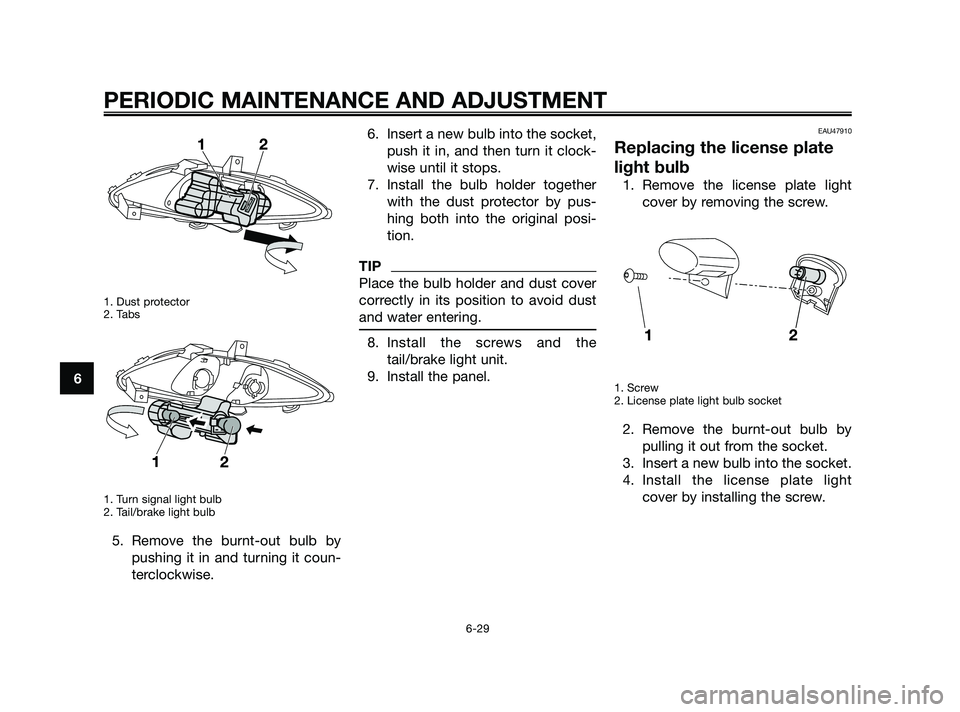 PERIODIC MAINTENANCE AND ADJUSTMENT

1 2

1. Dust protector
2. Tabs

6

1 2

1. Turn signal light bulb
2. Tail/brake light bulb

5. Remove the burnt-out bulb by pushing it in and turning it counterclockwise.

6. Insert a new bulb into the socket, push it in, and then turn it clockwise until it stops.
7. Install the bulb holder together with the dust protector by pushing both into the original position.

TIP

Place the bulb holder and dust cover correctly in its position to avoid dust and water entering.

8. Install the screws and the tail/brake light unit.
9. Install the panel.

EAU47910

Replacing the license plate light bulb

1. Remove the license plate light cover by removing the screw.

1 2

1. Screw
2. License plate light bulb socket

2. Remove the burnt-out bulb by pulling it out from the socket.
3. Insert a new bulb into the socket.
4. Install the license plate light cover by installing the screw.

6-29

carmanualsonline.info